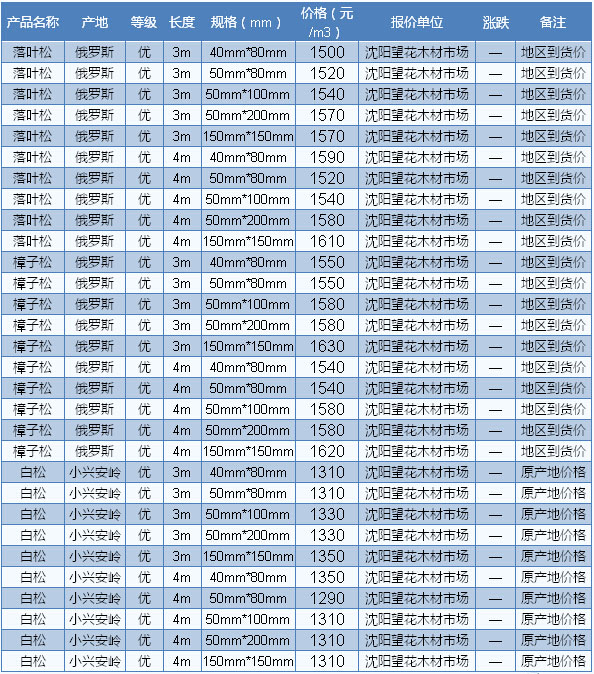 | 产品名称 | 产地 | 等级 | 长度 | 规格（mm） | 价格（元/m3） | 报价单位 | 涨跌 | 备注 |
|---|---|---|---|---|---|---|---|---|
| 落叶松 | 俄罗斯 | 优 | 3m | 40mm*80mm | 1500 | 沈阳望花木材市场 | — | 地区到货价 |
| 落叶松 | 俄罗斯 | 优 | 3m | 50mm*80mm | 1520 | 沈阳望花木材市场 | — | 地区到货价 |
| 落叶松 | 俄罗斯 | 优 | 3m | 50mm*100mm | 1540 | 沈阳望花木材市场 | — | 地区到货价 |
| 落叶松 | 俄罗斯 | 优 | 3m | 50mm*200mm | 1570 | 沈阳望花木材市场 | — | 地区到货价 |
| 落叶松 | 俄罗斯 | 优 | 3m | 150mm*150mm | 1570 | 沈阳望花木材市场 | — | 地区到货价 |
| 落叶松 | 俄罗斯 | 优 | 4m | 40mm*80mm | 1590 | 沈阳望花木材市场 | — | 地区到货价 |
| 落叶松 | 俄罗斯 | 优 | 4m | 50mm*80mm | 1520 | 沈阳望花木材市场 | — | 地区到货价 |
| 落叶松 | 俄罗斯 | 优 | 4m | 50mm*100mm | 1540 | 沈阳望花木材市场 | — | 地区到货价 |
| 落叶松 | 俄罗斯 | 优 | 4m | 50mm*200mm | 1580 | 沈阳望花木材市场 | — | 地区到货价 |
| 落叶松 | 俄罗斯 | 优 | 4m | 150mm*150mm | 1610 | 沈阳望花木材市场 | — | 地区到货价 |
| 樟子松 | 俄罗斯 | 优 | 3m | 40mm*80mm | 1550 | 沈阳望花木材市场 | — | 地区到货价 |
| 樟子松 | 俄罗斯 | 优 | 3m | 50mm*80mm | 1550 | 沈阳望花木材市场 | — | 地区到货价 |
| 樟子松 | 俄罗斯 | 优 | 3m | 50mm*100mm | 1580 | 沈阳望花木材市场 | — | 地区到货价 |
| 樟子松 | 俄罗斯 | 优 | 3m | 50mm*200mm | 1580 | 沈阳望花木材市场 | — | 地区到货价 |
| 樟子松 | 俄罗斯 | 优 | 3m | 150mm*150mm | 1630 | 沈阳望花木材市场 | — | 地区到货价 |
| 樟子松 | 俄罗斯 | 优 | 4m | 40mm*80mm | 1540 | 沈阳望花木材市场 | — | 地区到货价 |
| 樟子松 | 俄罗斯 | 优 | 4m | 50mm*80mm | 1540 | 沈阳望花木材市场 | — | 地区到货价 |
| 樟子松 | 俄罗斯 | 优 | 4m | 50mm*100mm | 1580 | 沈阳望花木材市场 | — | 地区到货价 |
| 樟子松 | 俄罗斯 | 优 | 4m | 50mm*200mm | 1580 | 沈阳望花木材市场 | — | 地区到货价 |
| 樟子松 | 俄罗斯 | 优 | 4m | 150mm*150mm | 1620 | 沈阳望花木材市场 | — | 地区到货价 |
| 白松 | 小兴安岭 | 优 | 3m | 40mm*80mm | 1310 | 沈阳望花木材市场 | — | 原产地价格 |
| 白松 | 小兴安岭 | 优 | 3m | 50mm*80mm | 1310 | 沈阳望花木材市场 | — | 原产地价格 |
| 白松 | 小兴安岭 | 优 | 3m | 50mm*100mm | 1330 | 沈阳望花木材市场 | — | 原产地价格 |
| 白松 | 小兴安岭 | 优 | 3m | 50mm*200mm | 1330 | 沈阳望花木材市场 | — | 原产地价格 |
| 白松 | 小兴安岭 | 优 | 3m | 150mm*150mm | 1350 | 沈阳望花木材市场 | — | 原产地价格 |
| 白松 | 小兴安岭 | 优 | 4m | 40mm*80mm | 1350 | 沈阳望花木材市场 | — | 原产地价格 |
| 白松 | 小兴安岭 | 优 | 4m | 50mm*80mm | 1290 | 沈阳望花木材市场 | — | 原产地价格 |
| 白松 | 小兴安岭 | 优 | 4m | 50mm*100mm | 1310 | 沈阳望花木材市场 | — | 原产地价格 |
| 白松 | 小兴安岭 | 优 | 4m | 50mm*200mm | 1310 | 沈阳望花木材市场 | — | 原产地价格 |
| 白松 | 小兴安岭 | 优 | 4m | 150mm*150mm | 1310 | 沈阳望花木材市场 | — | 原产地价格 |